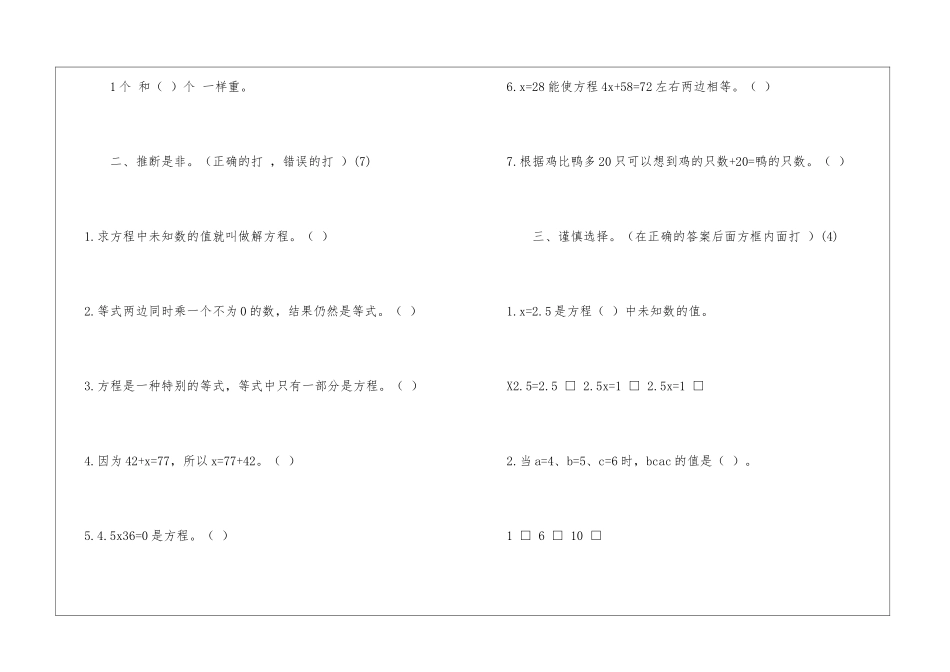 1个 和（ ）个 一样重。

二、推断是非。（正确的打 ，错误的打 ）(7)

1.求方程中未知数的值就叫做解方程。（ ）

2.等式两边同时乘一个不为0的数，结果仍然是等式。（ ）

3.方程是一种特别的等式，等式中只有一部分是方程。（ ）

4.因为42+x=77，所以x=77+42。（ ）

5.4.5x36=0是方程。（ ）

6.x=28能使方程4x+58=72左右两边相等。（ ）

7.根据鸡比鸭多20只可以想到鸡的只数+20=鸭的只数。（ ）

三、谨慎选择。（在正确的答案后面方框内面打 ）(4)

1.x=2.5是方程（ ）中未知数的值。

X2.5=2.5 □ 2.5x=1 □ 2.5x=1 □

2.当a=4、b=5、c=6时，bcac的值是（ ）。

1 □ 6 □ 10 □